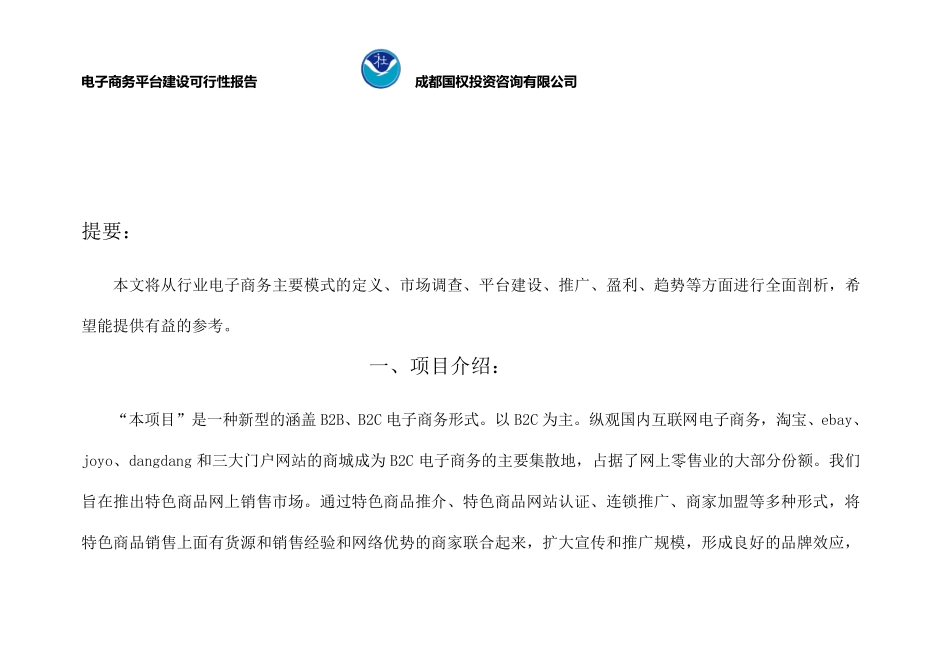 电子商务平台建设可行性报告 成都国权投资咨询有限公司

提要：

本文将从行业电子商务主要模式的定义、市场调查、平台建设、推广、盈利、趋势等方面进行全面剖析，希望能提供有益的参考。

一、项目介绍：

“本项目”是一种新型的涵盖 B2B、B2C 电子商务形式。以 B2C 为主。纵观国内互联网电子商务，淘宝、ebay、joyo、dangdang 和三大门户网站的商城成为 B2C 电子商务的主要集散地，占据了网上零售业的大部分份额。我们旨在推出特色商品网上销售市场。通过特色商品推介、特色商品网站认证、连锁推广、商家加盟等多种形式，将特色商品销售上面有货源和销售经验和网络优势的商家联合起来，扩大宣传和推广规模，形成良好的品牌效应，